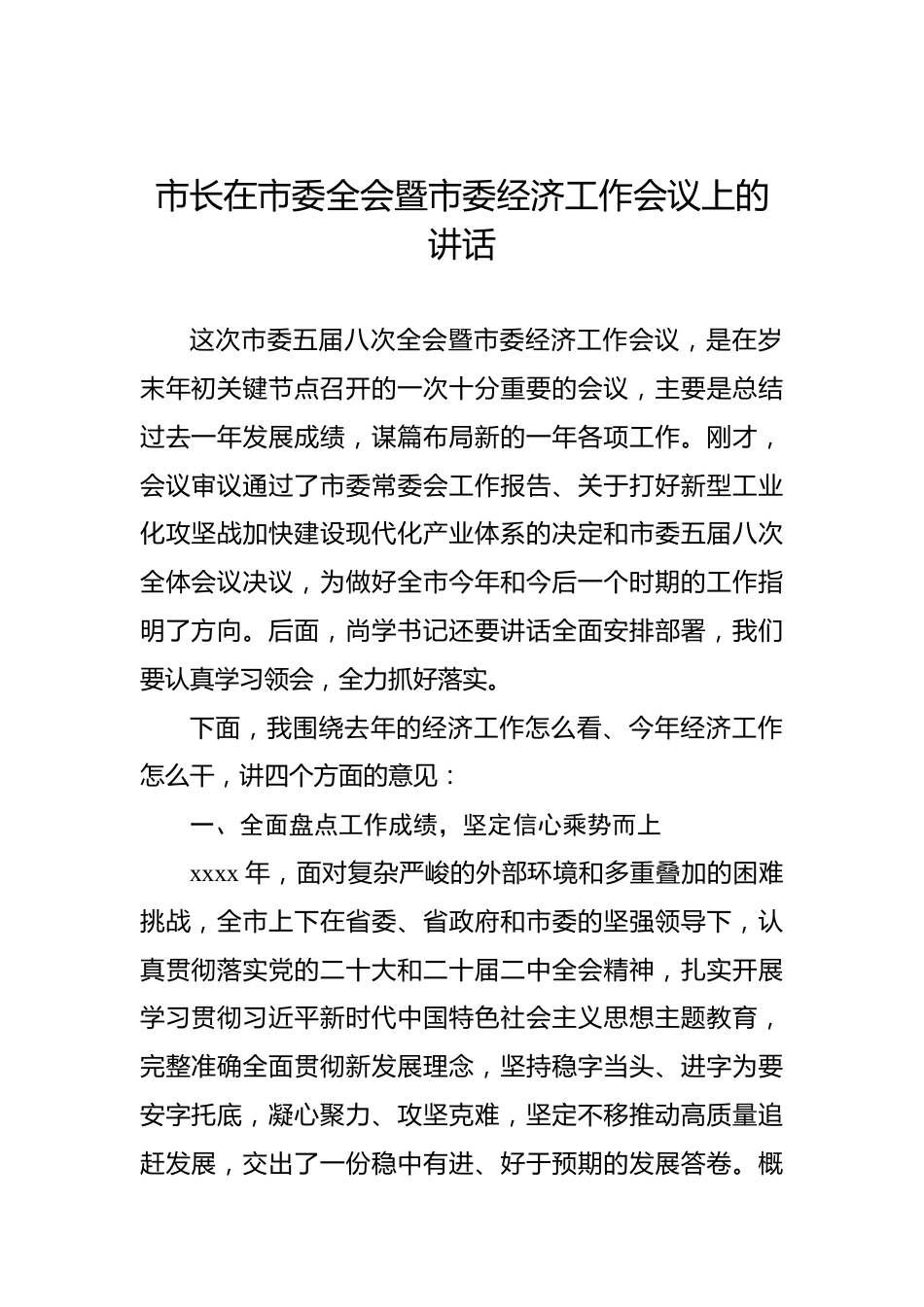 市长在市委全会暨市委经济工作会议上的讲话

这次市委五届八次全会暨市委经济工作会议，是在岁末年初关键节点召开的一次十分重要的会议，主要是总结过去一年发展成绩，谋篇布局新的一年各项工作。刚才，会议审议通过了市委常委会工作报告、关于打好新型工业化攻坚战加快建设现代化产业体系的决定和市委五届八次全体会议决议，为做好全市今年和今后一个时期的工作指明了方向。后面，尚学书记还要讲话全面安排部署，我们要认真学习领会，全力抓好落实。

下面，我围绕去年的经济工作怎么看、今年经济工作怎么干，讲四个方面的意见：

一、全面盘点工作成绩，坚定信心乘势而上

xxxx 年，面对复杂严峻的外部环境和多重叠加的困难挑战，全市上下在省委、省政府和市委的坚强领导下，认真贯彻落实党的二十大和二十届二中全会精神，扎实开展学习贯彻习近平新时代中国特色社会主义思想主题教育，完整准确全面贯彻新发展理念，坚持稳字当头、进字为要安字托底，凝心聚力、攻坚克难，坚定不移推动高质量追赶发展，交出了一份稳中有进、好于预期的发展答卷。概